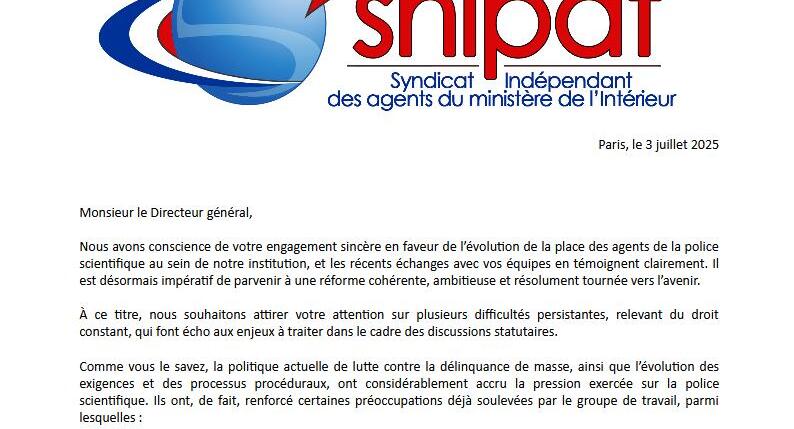 snipat

Syndicat Indépendant des agents du ministère de l'Intérieur

Paris, le 3 juillet 2025

Monsieur le Directeur général,

Nous avons conscience de votre engagement sincère en faveur de l'évolution de la place des agents de la police scientifique au sein de notre institution, et les récents échanges avec vos équipes en témoignent clairement. Il est désormais impératif de parvenir à une réforme cohérente, ambitieuse et résolument tournée vers l'avenir.

À ce titre, nous souhaitons attirer votre attention sur plusieurs difficultés persistantes, relevant du droit constant, qui font écho aux enjeux à traiter dans le cadre des discussions statutaires.

Comme vous le savez, la politique actuelle de lutte contre la délinquance de masse, ainsi que l'évolution des exigences et des processus procéduraux, ont considérablement accru la pression exercée sur la police scientifique. Ils ont, de fait, renforcé certaines préoccupations déjà soulevées par le groupe de travail, parmi lesquelles :